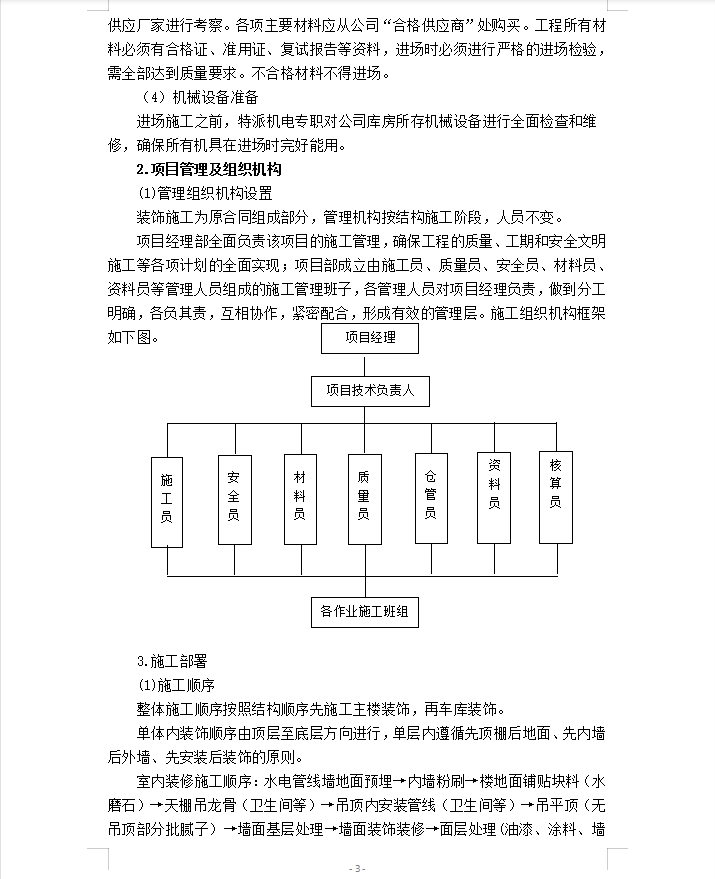 供应厂家进行考察。各项主要材料应从公司“合格供应商”处购买。工程所有材料必须有合格证、准用证、复试报告等资料，进场时必须进行严格的进场检验，需全部达到质量要求。不合格材料不得进场。

（4）机械设备准备

进场施工之前，特派机电专职对公司库房所存机械设备进行全面检查和维修，确保所有机具在进场时完好能用。

2.项目管理及组织机构

(1)管理组织机构设置

装饰施工为原合同组成部分，管理机构按结构施工阶段，人员不变。

项目经理部全面负责该项目的施工管理，确保工程的质量、工期和安全文明施工等各项计划的全面实现；项目部成立由施工员、质量员、安全员、材料员、资料员等管理人员组成的施工管理班子，各管理人员对项目经理负责，做到分工明确，各负其责，互相协作，紧密配合，形成有效的管理层。施工组织机构框架如下图。

项目经理

项目技术负责人

施工员

安全员

材料员

质量员

仓管员

资料员

核算员

各作业施工班组

3.施工部署

(1)施工顺序

整体施工顺序按照结构顺序先施工主楼装饰，再车库装饰。

单体内装饰顺序由顶层至底层方向进行，单层内遵循先顶棚后地面、先内墙后外墙、先安装后装饰的原则。

室内装修施工顺序：水电管线墙地面预埋→内墙粉刷→楼地面铺贴块料（水磨石）→天棚吊龙骨（卫生间等）→吊顶内安装管线（卫生间等）→吊平顶（无吊顶部分批腻子）→墙面基层处理→墙面装饰装修→面层处理（油漆、涂料、墙

- 3 -